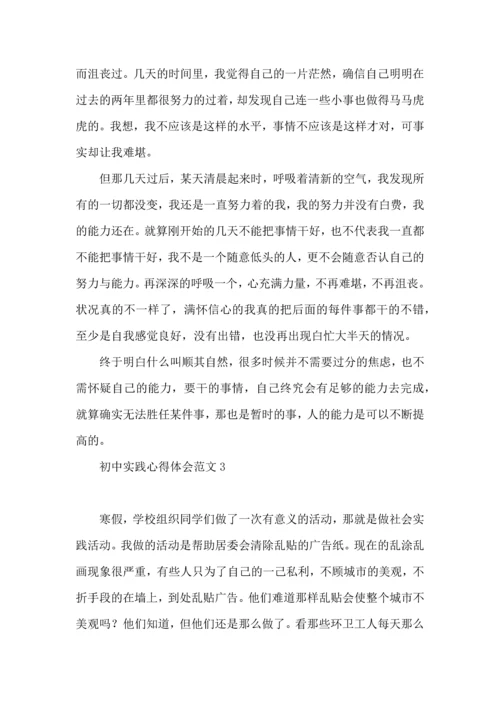 而沮丧过。几天的时间里，我觉得自己的一片茫然，确信自己明明在过去的两年里都很努力的过着，却发现自己连一些小事也做得马马虎虎的。我想，我不应该是这样的水平，事情不应该是这样才对，可事实却让我难堪。

但那几天过后，某天清晨起来时，呼吸着清新的空气，我发现所有的一切都没变，我还是一直努力着的我，我的努力并没有白费，我的能力还在。就算刚开始的几天不能把事情干好，也不代表我一直都不能把事情干好，我不是一个随意低头的人，更不会随意否认自己的努力与能力。再深深的呼吸一个，心充满力量，不再难堪，不再沮丧。状况真的不一样了，满怀信心的我真的把后面的每件事都干的不错，至少是自我感觉良好，没有出错，也没再出现白忙大半天的情况。

终于明白什么叫顺其自然，很多时候并不需要过分的焦虑，也不需怀疑自己的能力，要干的事情，自己终究会有足够的能力去完成，就算确实无法胜任某件事，那也是暂时的事，人的能力是可以不断提高的。

初中实践心得体会范文 3

寒假，学校组织同学们做了一次有意义的活动，那就是做社会实践活动。我做的活动是帮助居委会清除乱贴的广告纸。现在的乱涂乱画现象很严重，有些人只为了自己的一己私利，不顾城市的美观，不折手段的在墙上，到处乱贴广告。他们难道那样乱贴会使整个城市不美观吗？他们知道，但他们还是那么做了。看那些环卫工人每天那么